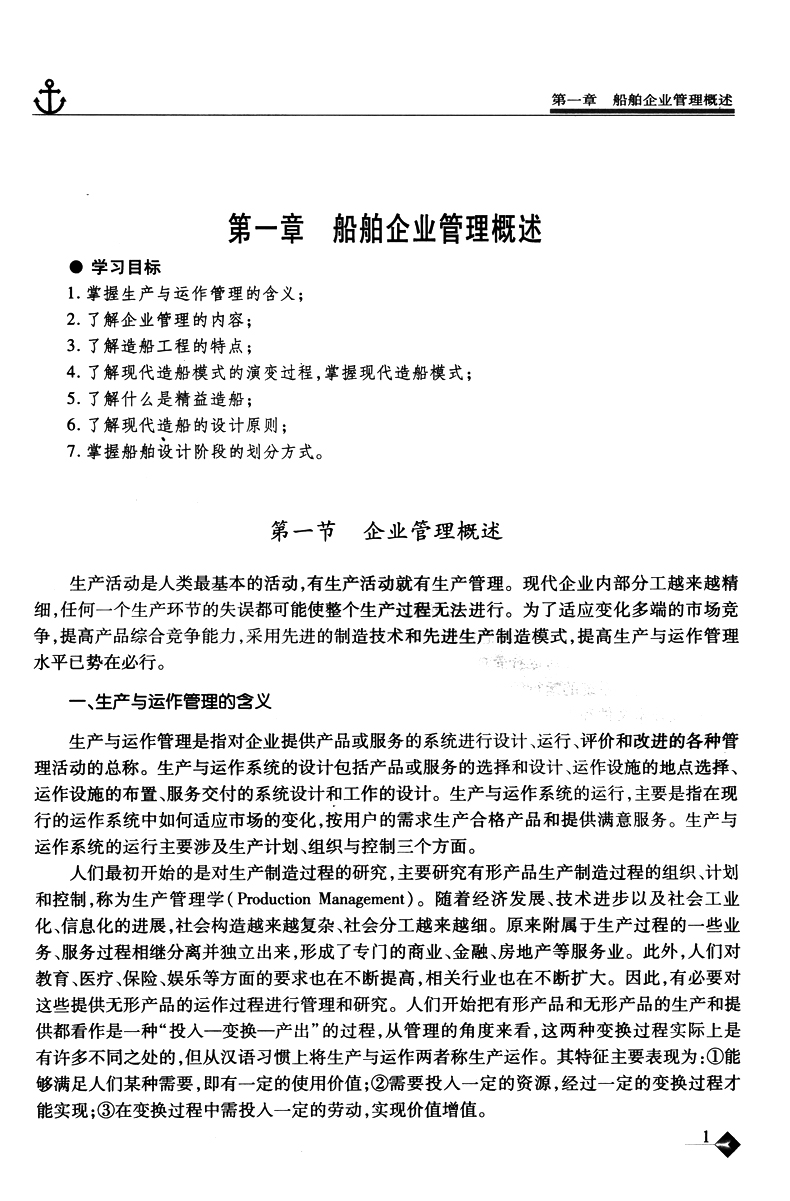 第一章　船舶企业管理概述

第一章　船舶企业管理概述

● 学习目标

1. 掌握生产与运作管理的含义；
2. 了解企业管理的内容；
3. 了解造船工程的特点；
4. 了解现代造船模式的演变过程，掌握现代造船模式；
5. 了解什么是精益造船；
6. 了解现代造船的设计原则；
7. 掌握船舶设计阶段的划分方式。

第一节　企业管理概述

生产活动是人类最基本的活动，有生产活动就有生产管理。现代企业内部分工越来越精细，任何一个生产环节的失误都可能使整个生产过程无法进行。为了适应变化多端的市场竞争，提高产品综合竞争能力，采用先进的制造技术和先进生产制造模式，提高生产与运作管理水平已势在必行。

一、生产与运作管理的含义

生产与运作管理是指对企业提供产品或服务的系统进行设计、运行、评价和改进的各种管理活动的总称。生产与运作系统的设计包括产品或服务的选择和设计、运作设施的地点选择、运作设施的布置、服务交付的系统设计和工作的设计。生产与运作系统的运行，主要是指在现行的运作系统中如何适应市场的变化，按用户的需求生产合格产品和提供满意服务。生产与运作系统的运行主要涉及生产计划、组织与控制三个方面。

人们最初开始的是对生产制造过程的研究，主要研究有形产品生产制造过程的组织、计划和控制，称为生产管理学(Production Management)。随着经济发展、技术进步以及社会工业化、信息化的进展，社会构造越来越复杂、社会分工越来越细。原来附属于生产过程的一些业务、服务过程相继分离并独立出来，形成了专门的商业、金融、房地产等服务业。此外，人们对教育、医疗、保险、娱乐等方面的要求也在不断提高，相关行业也在不断扩大。因此，有必要对这些提供无形产品的运作过程进行管理和研究。人们开始把有形产品和无形产品的生产和提供都看作是一种“投入—变换—产出”的过程，从管理的角度来看，这两种变换过程实际上是有许多不同之处的，但从汉语习惯上将生产与运作两者称生产运作。其特征主要表现为：①能够满足人们某种需要，即有一定的使用价值；②需要投入一定的资源，经过一定的变换过程才能实现；③在变换过程中需投入一定的劳动，实现价值增值。

1